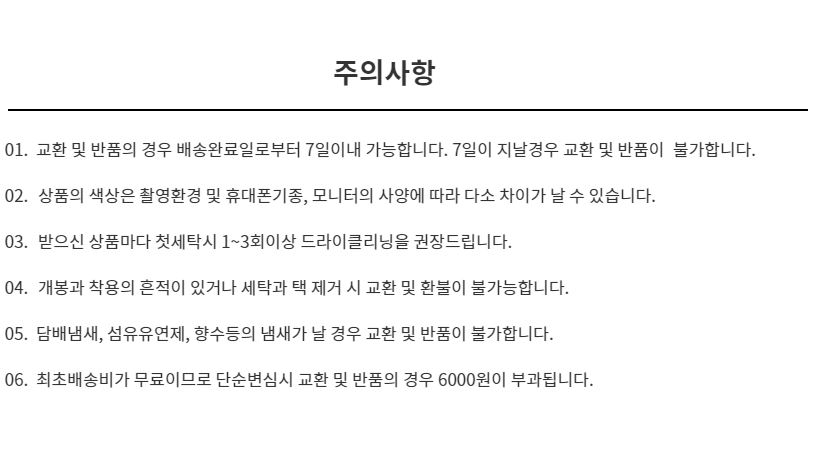 주의사항

01. 교환 및 반품의 경우 배송완료일로부터 7일이내 가능합니다. 7일이 지날경우 교환 및 반품이 불가합니다.

02. 상품의 색상은 촬영환경 및 휴대폰기종, 모니터의 사양에 따라 다소 차이가 날 수 있습니다.

03. 받으신 상품마다 첫세탁시 1~3회이상 드라이클리닝을 권장드립니다.

04. 개봉과 착용의 흔적이 있거나 세탁과 택 제거 시 교환 및 환불이 불가능합니다.

05. 담배냄새, 섬유유연제, 향수등의 냄새가 날 경우 교환 및 반품이 불가합니다.

06. 최초배송비가 무료이므로 단순변심시 교환 및 반품의 경우 6000원이 부과됩니다.